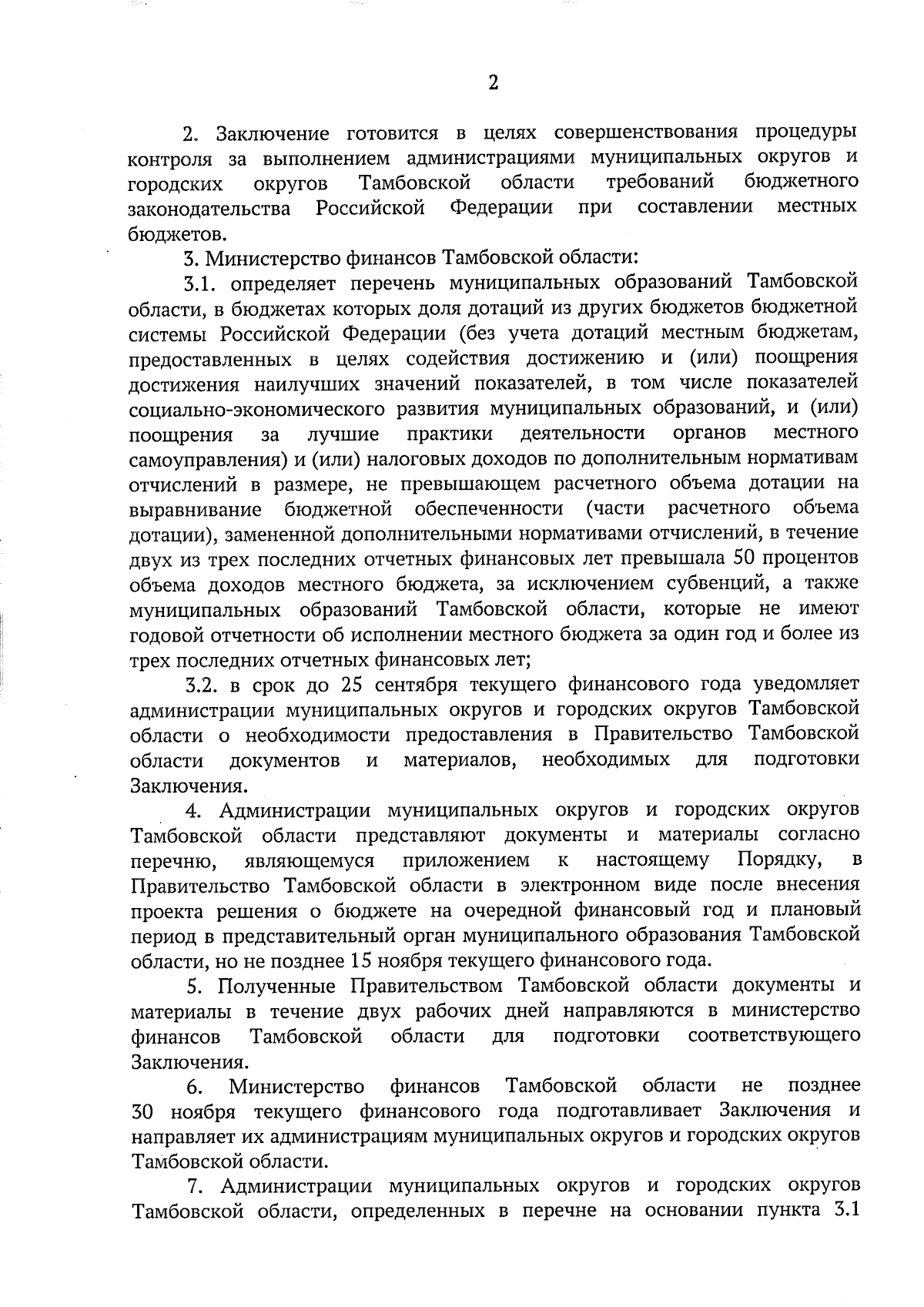 2

2. Заключение готовится в целях совершенствования процедуры контроля за выполнением администрациями муниципальных округов и городских округов Тамбовской области требований бюджетного законодательства Российской Федерации при составлении местных бюджетов.

3. Министерство финансов Тамбовской области:

3.1. определяет перечень муниципальных образований Тамбовской области, в бюджетах которых доля дотаций из других бюджетов бюджетной системы Российской Федерации (без учета дотаций местным бюджетам, предоставленных в целях содействия достижению и (или) поощрения достижения наилучших значений показателей, в том числе показателей социально-экономического развития муниципальных образований, и (или) поощрения за лучшие практики деятельности органов местного самоуправления) и (или) налоговых доходов по дополнительным нормативам отчислений в размере, не превышающем расчетного объема дотации на выравнивание бюджетной обеспеченности (части расчетного объема дотации), замененной дополнительными нормативами отчислений, в течение двух из трех последних отчетных финансовых лет превышала 50 процентов объема доходов местного бюджета, за исключением субвенций, а также муниципальных образований Тамбовской области, которые не имеют годовой отчетности об исполнении местного бюджета за один год и более из трех последних отчетных финансовых лет;

3.2. в срок до 25 сентября текущего финансового года уведомляет администрации муниципальных округов и городских округов Тамбовской области о необходимости предоставления в Правительство Тамбовской области документов и материалов, необходимых для подготовки Заключения.

4. Администрации муниципальных округов и городских округов Тамбовской области представляют документы и материалы согласно перечню, являющемуся приложением к настоящему Порядку, в Правительство Тамбовской области в электронном виде после внесения проекта решения о бюджете на очередной финансовый год и плановый период в представительный орган муниципального образования Тамбовской области, но не позднее 15 ноября текущего финансового года.

5. Полученные Правительством Тамбовской области документы и материалы в течение двух рабочих дней направляются в министерство финансов Тамбовской области для подготовки соответствующего Заключения.

6. Министерство финансов Тамбовской области не позднее 30 ноября текущего финансового года подготавливает Заключения и направляет их администрациям муниципальных округов и городских округов Тамбовской области.

7. Администрации муниципальных округов и городских округов Тамбовской области, определенных в перечне на основании пункта 3.1